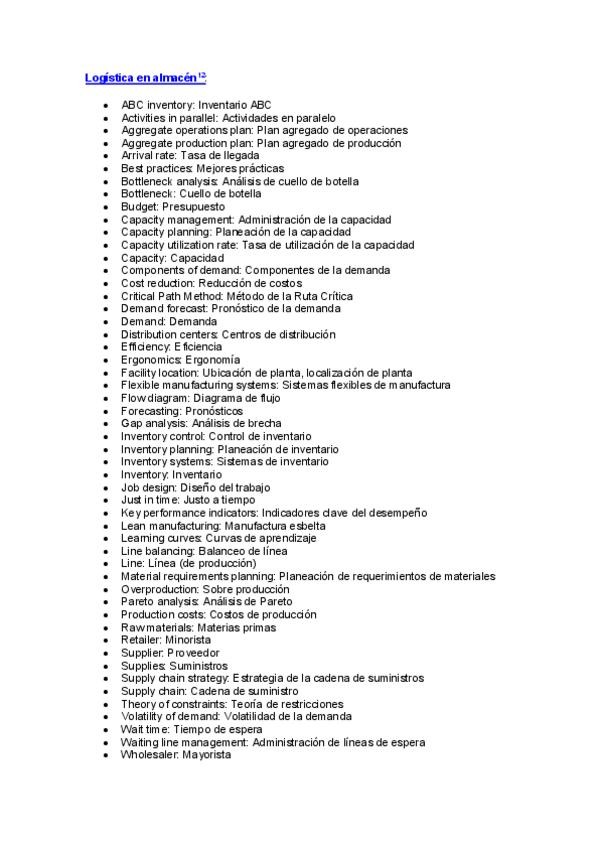 Logística en almacén$^{12}$:

- ABC inventory: Inventario ABC
- Activities in parallel: Actividades en paralelo
- Aggregate operations plan: Plan agregado de operaciones
- Aggregate production plan: Plan agregado de producción
- Arrival rate: Tasa de llegada
- Best practices: Mejores prácticas
- Bottleneck analysis: Análisis de cuello de botella
- Bottleneck: Cuello de botella
- Budget: Presupuesto
- Capacity management: Administración de la capacidad
- Capacity planning: Planeación de la capacidad
- Capacity utilization rate: Tasa de utilización de la capacidad
- Capacity: Capacidad
- Components of demand: Componentes de la demanda
- Cost reduction: Reducción de costos
- Critical Path Method: Método de la Ruta Crítica
- Demand forecast: Pronóstico de la demanda
- Demand: Demanda
- Distribution centers: Centros de distribución
- Efficiency: Eficiencia
- Ergonomics: Ergonomía
- Facility location: Ubicación de planta, localización de planta
- Flexible manufacturing systems: Sistemas flexibles de manufactura
- Flow diagram: Diagrama de flujo
- Forecasting: Pronósticos
- Gap analysis: Análisis de brecha
- Inventory control: Control de inventario
- Inventory planning: Planeación de inventario
- Inventory systems: Sistemas de inventario
- Inventory: Inventario
- Job design: Diseño del trabajo
- Just in time: Justo a tiempo
- Key performance indicators: Indicadores clave del desempeño
- Lean manufacturing: Manufactura esbelta
- Learning curves: Curvas de aprendizaje
- Line balancing: Balanceo de línea
- Line: Línea (de producción)
- Material requirements planning: Planeación de requerimientos de materiales
- Overproduction: Sobre producción
- Pareto analysis: Análisis de Pareto
- Production costs: Costos de producción
- Raw materials: Materias primas
- Retailer: Minorista
- Supplier: Proveedor
- Supplies: Suministros
- Supply chain strategy: Estrategia de la cadena de suministros
- Supply chain: Cadena de suministro
- Theory of constraints: Teoría de restricciones
- Volatility of demand: Volatilidad de la demanda
- Wait time: Tiempo de espera
- Waiting line management: Administración de líneas de espera
- Wholesaler: Mayorista